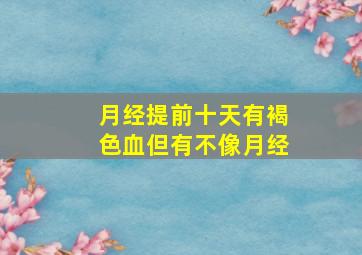 月经提前十天有褐色血但有不像月经